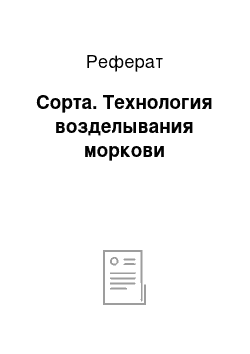 Реферат

Сорта. Технология возделывания моркови